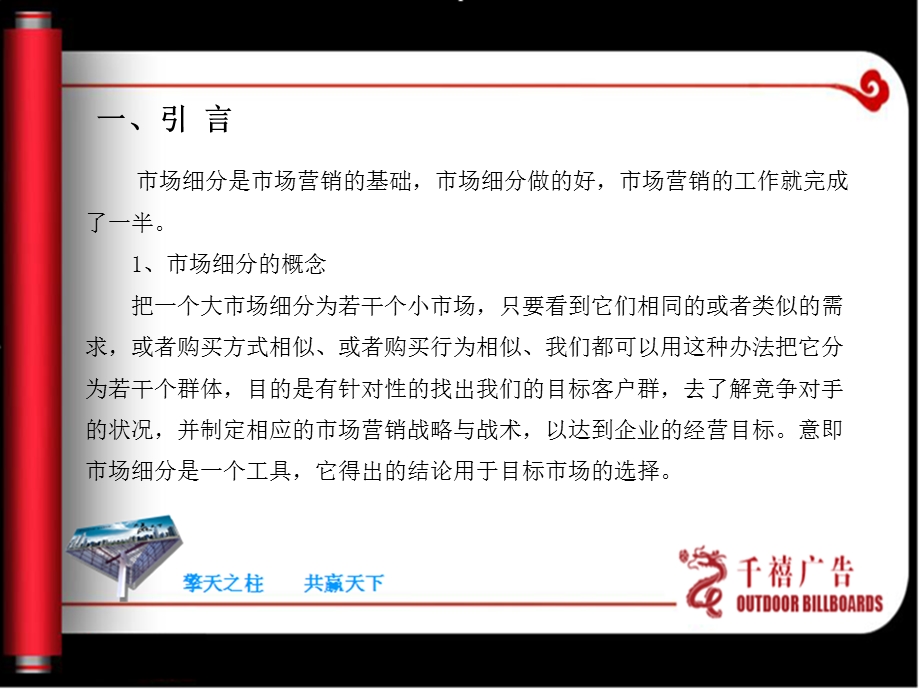 一、引 言

市场细分是市场营销的基础，市场细分做的好，市场营销的工作就完成了一半。

1、市场细分的概念

把一个大市场细分为若干个小市场，只要看到它们相同的或者类似的需求，或者购买方式相似、或者购买行为相似、我们都可以用这种办法把它分为若干个群体，目的是有针对性的找出我们的目标客户群，去了解竞争对手的状况，并制定相应的市场营销战略与战术，以达到企业的经营目标。意即市场细分是一个工具，它得出的结论用于目标市场的选择。

擎天之柱 共赢天下

千禧广告
OUTDOOR BILLBOARDS